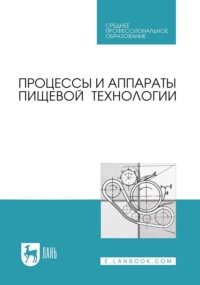 СРЕДНЕЕ ПРОФЕССИОНАЛЬНОЕ ОБРАЗОВАНИЕ

ПРОЦЕССЫ И АППАРАТЫ ПИЩЕВОЙ ТЕХНОЛОГИИ

ЛАНЬ

E.LANBOOK.COM